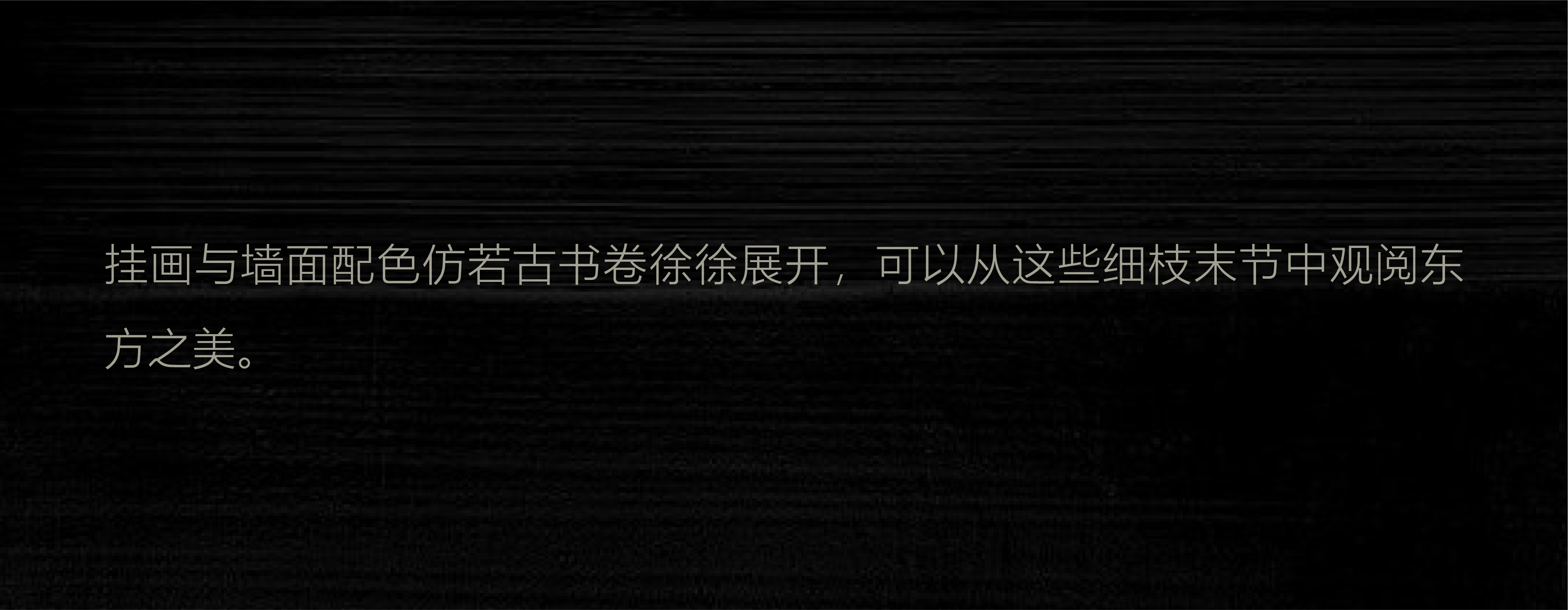 挂画与墙面配色仿若古书卷徐徐展开，可以从这些细枝末节中观阅东方之美。